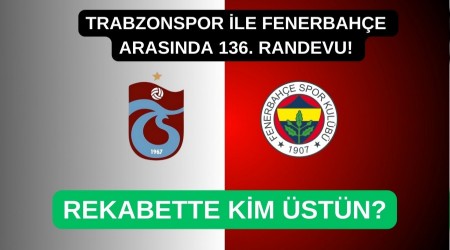 TRABZONSPOR İLE FENERBAHÇE ARASINDA 136. RANDEVU!

1967

FENERBAHÇE SPOR KULÜBÜ
1907

REKABETTE KİM ÜSTÜN?